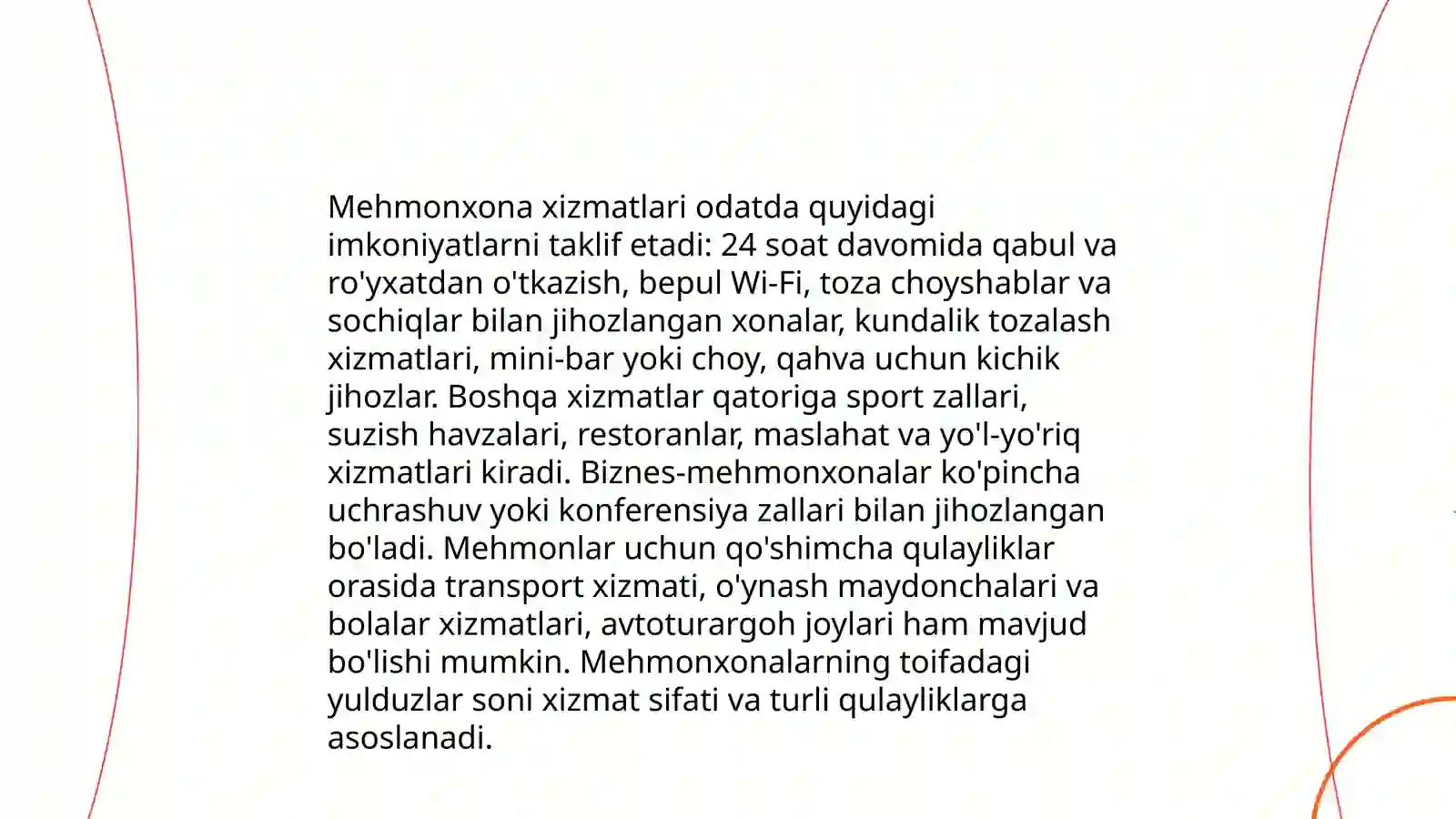 Mehmonxona xizmatlari odatda quyidagi imkoniyatlarni taklif etadi: 24 soat davomida qabul va ro'yxatdan o'tkazish, bepul Wi-Fi, toza choyshablar va sochiqlar bilan jihozlangan xonalar, kundalik tozalash xizmatlari, mini-bar yoki choy, qahva uchun kichik jihozlar. Boshqa xizmatlar qatoriga sport zallari, suzish havzalari, restoranlar, maslahat va yo'l-yo'riq xizmatlari kiradi. Biznes-mehmonxonalar ko'pincha uchrashuv yoki konferensiya zallari bilan jihozlangan bo'ladi. Mehmonlar uchun qo'shimcha qulayliklar orasida transport xizmati, o'ynash maydonchalari va bolalar xizmatlari, avtoturargoh joylari ham mavjud bo'lishi mumkin. Mehmonxonalarning toifadagi yulduzlar soni xizmat sifati va turli qulayliklarga asoslanadi.